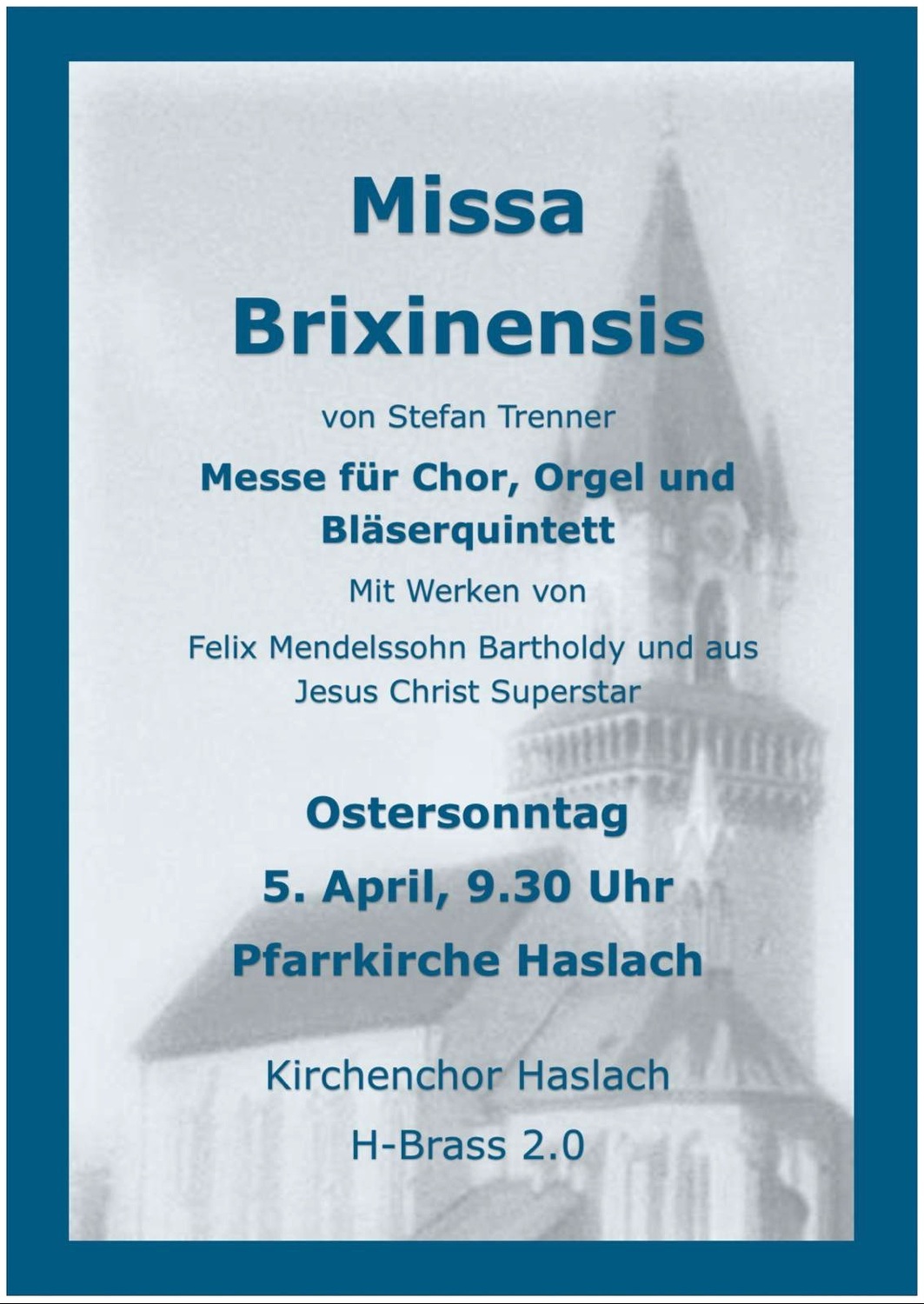 Missa
Brixinensis

von Stefan Trenner

Messe für Chor, Orgel und Bläserquintett

Mit Werken von

Felix Mendelssohn Bartholdy und aus Jesus Christ Superstar

Ostersonntag

5. April, 9.30 Uhr

Pfarrkirche Haslach

Kirchenchor Haslach

H-Brass 2.0